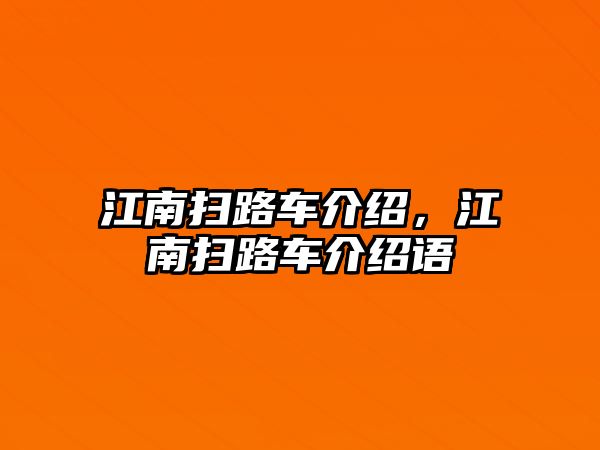 江南扫路车介绍，江南扫路车介绍语